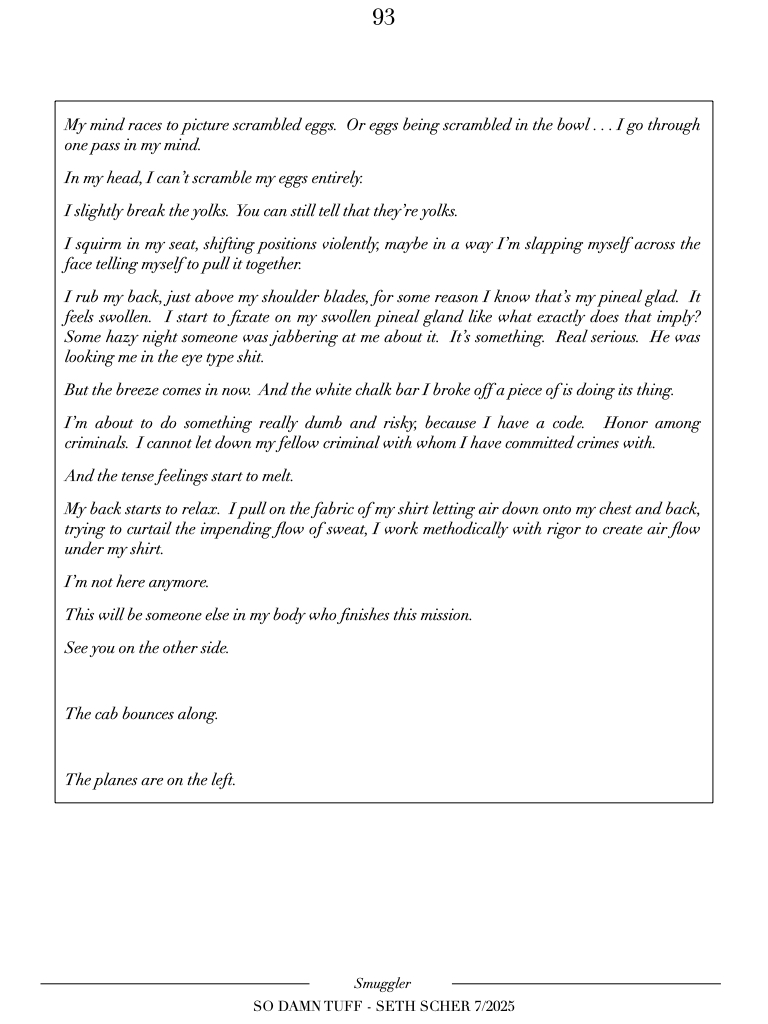 93

My mind races to picture scrambled eggs. Or eggs being scrambled in the bowl . . . I go through one pass in my mind.

In my head, I can't scramble my eggs entirely.

I slightly break the yolks. You can still tell that they're yolks.

I squirm in my seat, shifting positions violently, maybe in a way I'm slapping myself across the face telling myself to pull it together.

I rub my back, just above my shoulder blades, for some reason I know that's my pineal glad. It feels swollen. I start to fixate on my swollen pineal gland like what exactly does that imply? Some hazy night someone was jabbering at me about it. It's something. Real serious. He was looking me in the eye type shit.

But the breeze comes in now. And the white chalk bar I broke off a piece of is doing its thing.

I'm about to do something really dumb and risky, because I have a code. Honor among criminals. I cannot let down my fellow criminal with whom I have committed crimes with.

And the tense feelings start to melt.

My back starts to relax. I pull on the fabric of my shirt letting air down onto my chest and back, trying to curtail the impending flow of sweat, I work methodically with rigor to create air flow under my shirt.

I'm not here anymore.

This will be someone else in my body who finishes this mission.

See you on the other side.

The cab bounces along.

The planes are on the left.

Smuggler
SO DAMN TUFF - SETH SCHER 7/2025